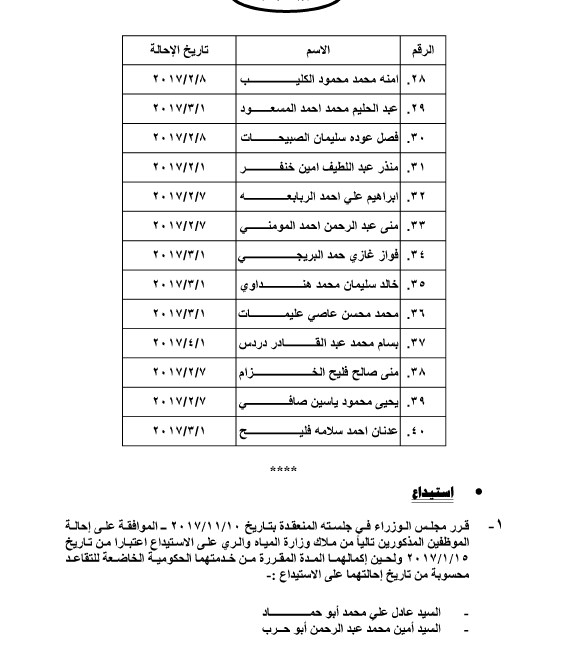 | الرقم | الاسم | تاريخ الإحالة |
|---|---|---|
| ٢٨. | امنه محمد محمود الكليب | ٢٠١٧/٢/٨ |
| ٢٩. | عبد الحليم محمد احمد المسعود | ٢٠١٧/٣/١ |
| ٣٠. | فصل عوده سليمان الصبيحات | ٢٠١٧/٢/٨ |
| ٣١. | منذر عبد اللطيف امين خنفر | ٢٠١٧/٢/١ |
| ٣٢. | ابراهيم علي احمد الربابعه | ٢٠١٧/٢/٧ |
| ٣٣. | منى عبد الرحمن احمد المومني | ٢٠١٧/٢/٧ |
| ٣٤. | فواز غازي حمد البريجي | ٢٠١٧/٣/١ |
| ٣٥. | خالد سليمان محمد هنداوي | ٢٠١٧/٣/١ |
| ٣٦. | محمد محسن عاصي عليمات | ٢٠١٧/٣/١ |
| ٣٧. | بسام محمد عبد القادر دردس | ٢٠١٧/٤/١ |
| ٣٨. | منى صالح فليح الخزام | ٢٠١٧/٢/٧ |
| ٣٩. | يحيى محمود ياسين صافي | ٢٠١٧/٢/٧ |
| ٤٠. | عدنان احمد سلامه فليح | ٢٠١٧/٣/١ |

****

• استيداع

١- قرر مجلس الوزراء في جلسته المنعقدة بتاريخ ٢٠١٧/١١/١٠ ـ الموافقة على إحالة الموظفين المذكورين تالياً من ملاك وزارة المياه والري على الاستيداع اعتبارا من تاريخ ٢٠١٧/١/١٥ ولحين إكمالهما المدة المقررة من خدمتهما الحكومية الخاضعة للتقاعد محسوبة من تاريخ إحالتهما على الاستيداع :-

- السيد عادل علي محمد أبو حماد
- السيد أمين محمد عبد الرحمن أبو حرب